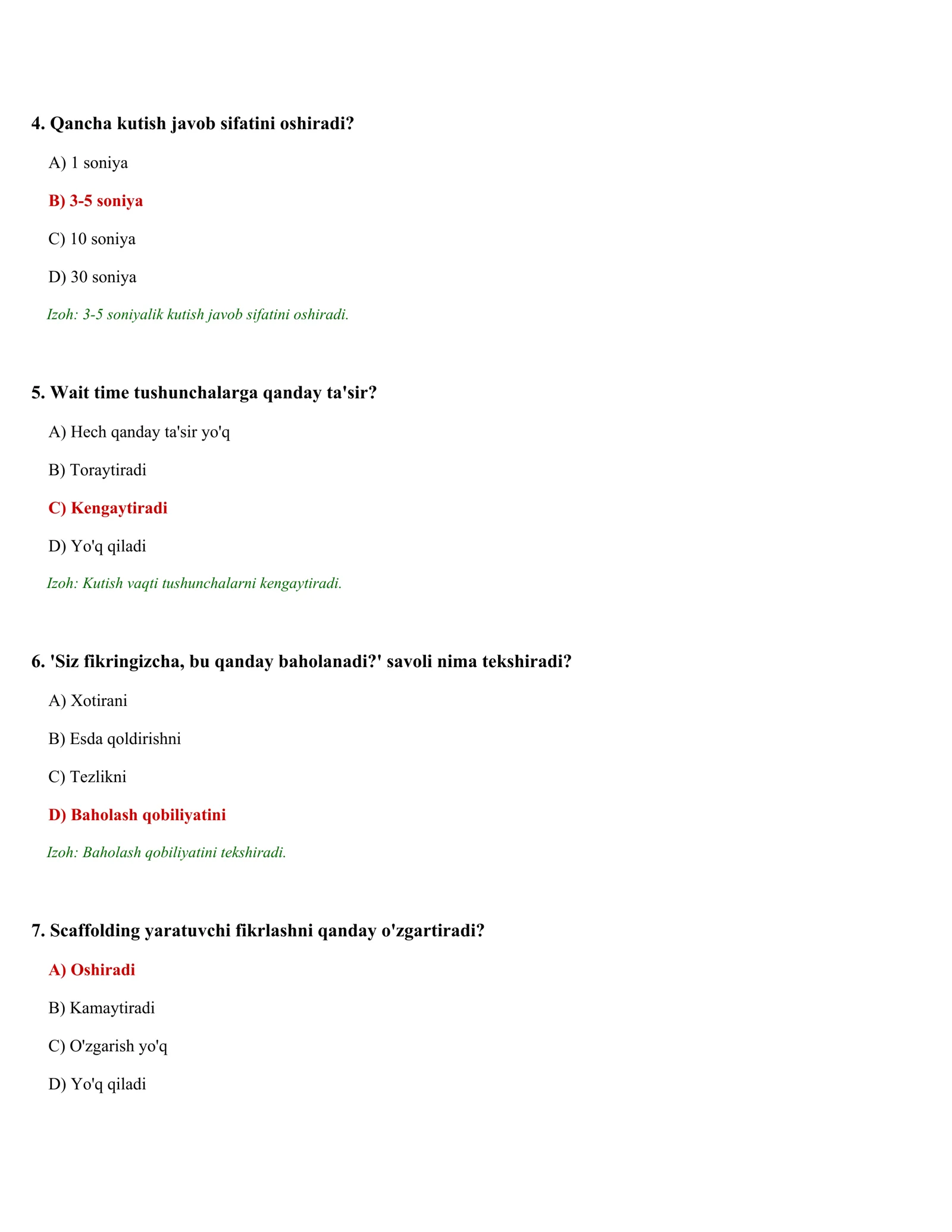 4. Qancha kutish javob sifatini oshiradi?

A) 1 soniya

B) 3-5 soniya

C) 10 soniya

D) 30 soniya

Izoh: 3-5 soniyalik kutish javob sifatini oshiradi.

5. Wait time tushunchalarga qanday ta'sir?

A) Hech qanday ta'sir yo'q

B) Toraytiradi

C) Kengaytiradi

D) Yo'q qiladi

Izoh: Kutish vaqti tushunchalarni kengaytiradi.

6. 'Siz fikringizcha, bu qanday baholanadi?' savoli nima tekshiradi?

A) Xotirani

B) Esda qoldirishni

C) Tezlikni

D) Baholash qobiliyatini

Izoh: Baholash qobiliyatini tekshiradi.

7. Scaffolding yaratuvchi fikrlashni qanday o'zgartiradi?

A) Oshiradi

B) Kamaytiradi

C) O'zgarish yo'q

D) Yo'q qiladi